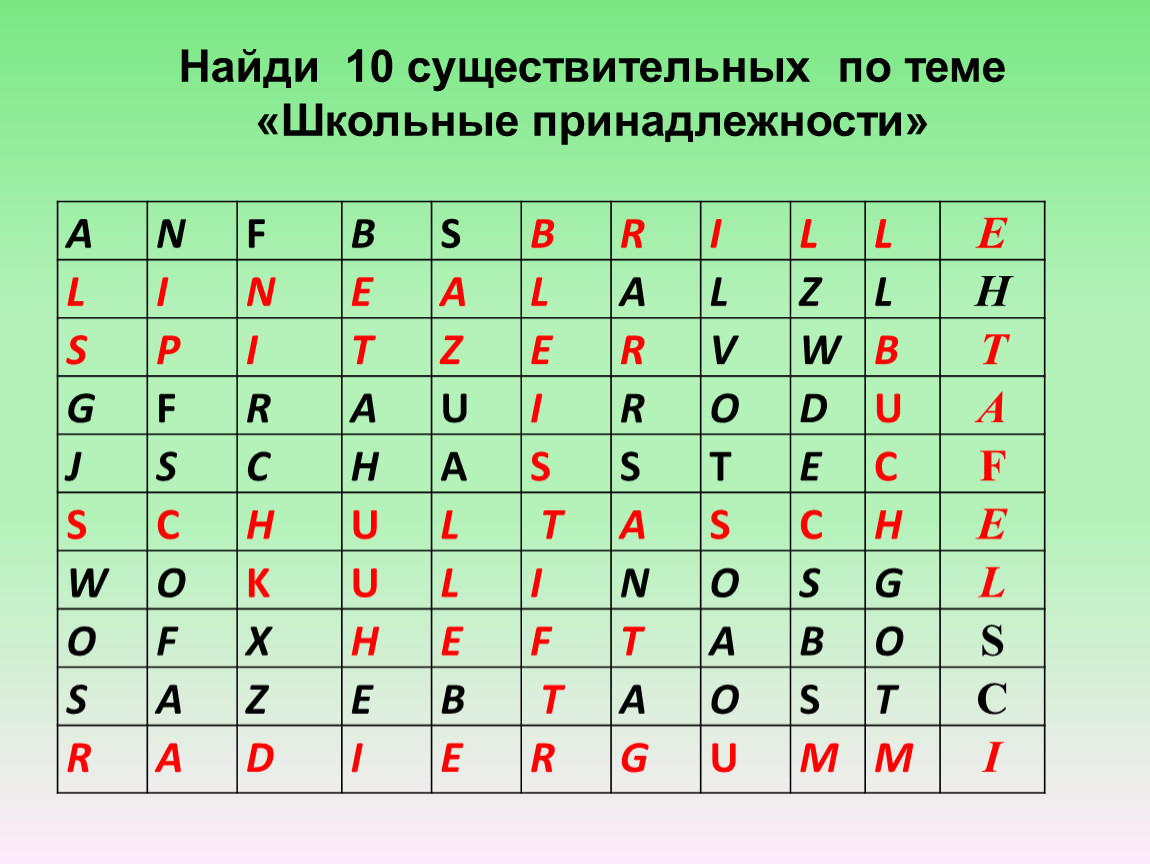 Найди 10 существительных по теме «Школьные принадлежности»

| A | N | F | B | S | B | R | I | L | L | E |
|---|---|---|---|---|---|---|---|---|---|---|
| L | I | N | E | A | L | A | L | Z | L | H |
| S | P | I | T | Z | E | R | V | W | B | T |
| G | F | R | A | U | I | R | O | D | U | A |
| J | S | C | H | A | S | S | T | E | C | F |
| S | C | H | U | L | T | A | S | C | H | E |
| W | O | K | U | L | I | N | O | S | G | L |
| O | F | X | H | E | F | T | A | B | O | S |
| S | A | Z | E | B | T | A | O | S | T | C |
| R | A | D | I | E | R | G | U | M | M | I |